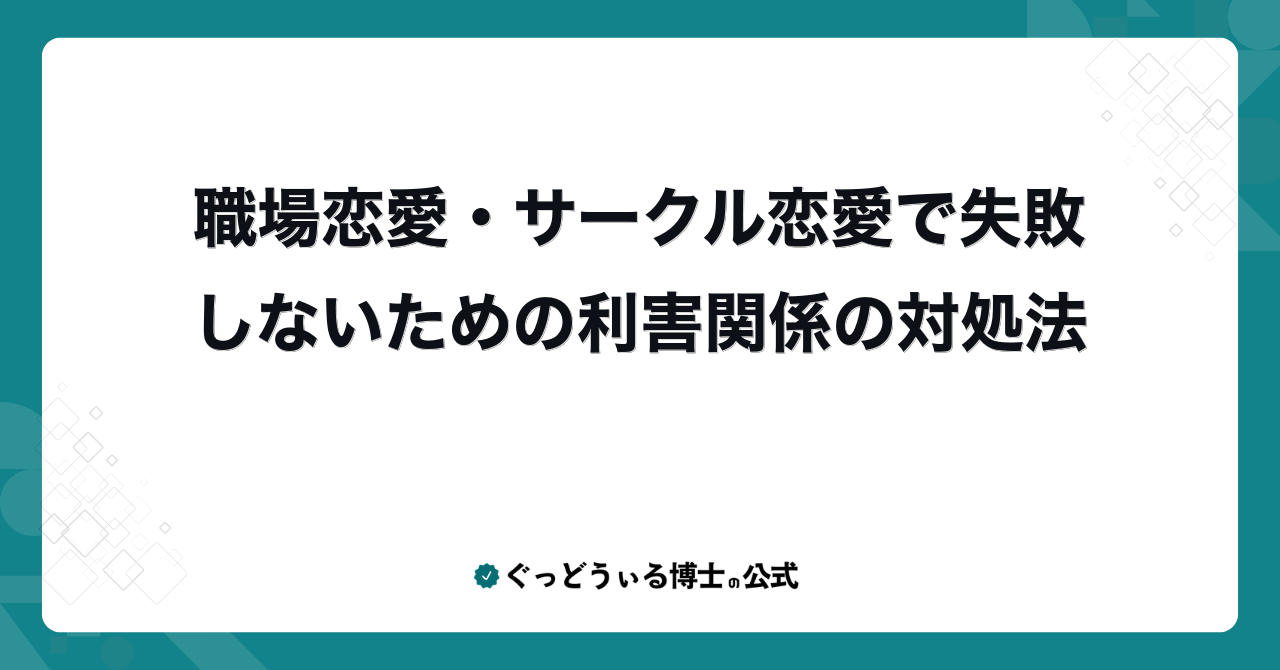 職場恋愛・サークル恋愛で失敗しないための利害関係の対処法

ぐっどうぃる博士の公式